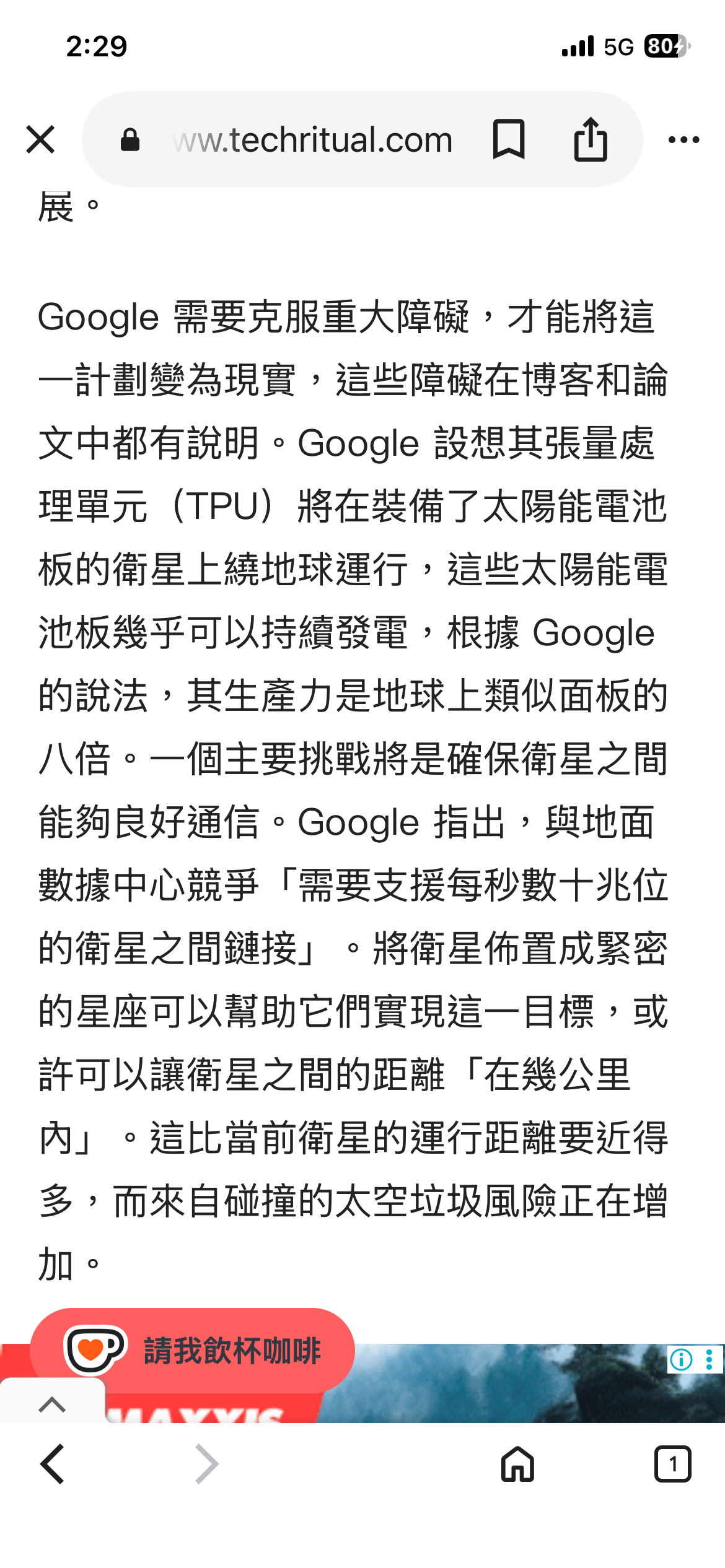 2:29

5G 80

ww.techritual.com

展。

Google 需要克服重大障礙，才能將這一計劃變為現實，這些障礙在博客和論文中都有說明。Google 設想其張量處理單元（TPU）將在裝備了太陽能電池板的衛星上繞地球運行，這些太陽能電池板幾乎可以持續發電，根據 Google 的說法，其生產力是地球上類似面板的八倍。一個主要挑戰將是確保衛星之間能夠良好通信。Google 指出，與地面數據中心競爭「需要支援每秒數十兆位的衛星之間鏈接」。將衛星佈置成緊密的星座可以幫助它們實現這一目標，或許可以讓衛星之間的距離「在幾公里內」。這比當前衛星的運行距離要近得多，而來自碰撞的太空垃圾風險正在增加。

請我飲杯咖啡

MAXXIS

1